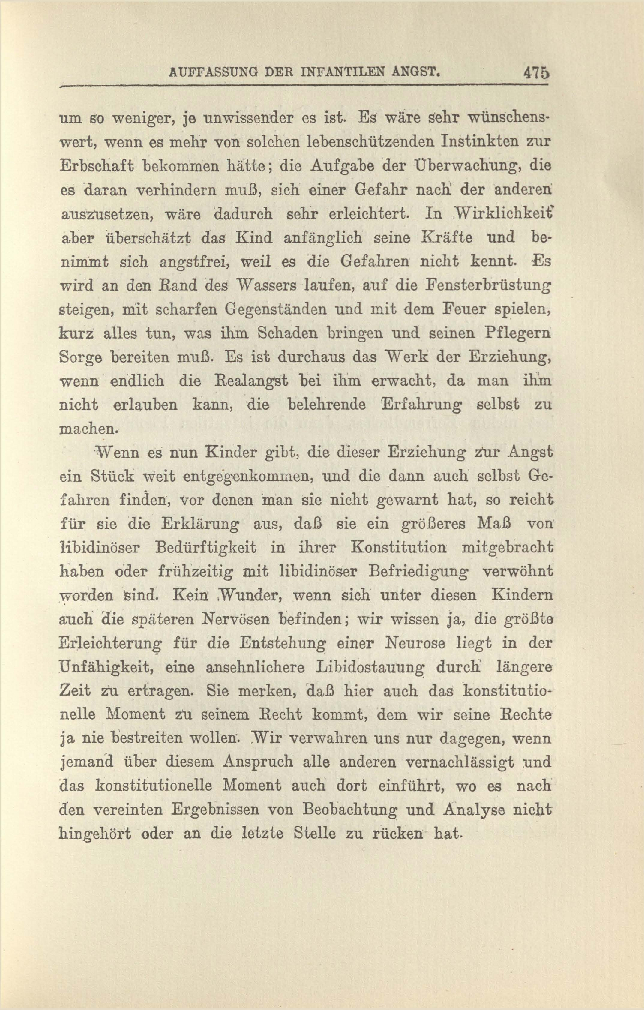 AUFFASSUNG DER INFANTILEN ANGST. 475

um so weniger, je unwissender es ist. Es wäre sehr wünschenswert, wenn es mehr von solchen lebenschützenden Instinkten zur Erbschaft bekommen hätte; die Aufgabe der Überwachung, die es daran verhindern muß, sich einer Gefahr nach der anderen auszusetzen, wäre dadurch sehr erleichtert. In Wirklichkeit aber überschätzt das Kind anfänglich seine Kräfte und benimmt sich angstfrei, weil es die Gefahren nicht kennt. Es wird an den Rand des Wassers laufen, auf die Fensterbrüstung steigen, mit scharfen Gegenständen und mit dem Feuer spielen, kurz alles tun, was ihm Schaden bringen und seinen Pflegern Sorge bereiten muß. Es ist durchaus das Werk der Erziehung, wenn endlich die Realangst bei ihm erwacht, da man ihm nicht erlauben kann, die belehrende Erfahrung selbst zu machen.

Wenn es nun Kinder gibt, die dieser Erziehung zur Angst ein Stück weit entgegenkommen, und die dann auch selbst Gefahren finden, vor denen man sie nicht gewarnt hat, so reicht für sie die Erklärung aus, daß sie ein größeres Maß von libidinöser Bedürftigkeit in ihrer Konstitution mitgebracht haben oder frühzeitig mit libidinöser Befriedigung verwöhnt worden sind. Kein Wunder, wenn sich unter diesen Kindern auch die späteren Nervösen befinden; wir wissen ja, die größte Erleichterung für die Entstehung einer Neurose liegt in der Unfähigkeit, eine ansehnlichere Libidostauung durch längere Zeit zu ertragen. Sie merken, daß hier auch das konstitutionelle Moment zu seinem Recht kommt, dem wir seine Rechte ja nie bestreiten wollen. Wir verwahren uns nur dagegen, wenn jemand über diesem Anspruch alle anderen vernachlässigt und das konstitutionelle Moment auch dort einführt, wo es nach den vereinten Ergebnissen von Beobachtung und Analyse nicht hingehört oder an die letzte Stelle zu rücken hat.